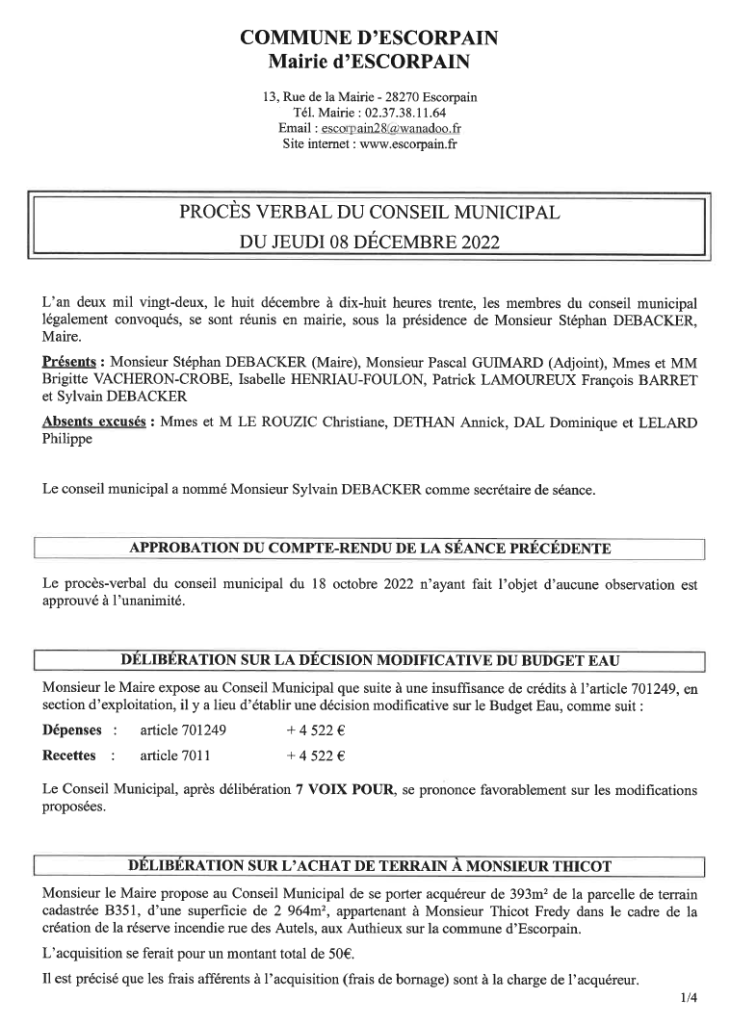 COMMUNE D'ESCORPAIN
Mairie d'ESCORPAIN

13, Rue de la Mairie - 28270 Escorpain
Tél. Mairie : 02.37.38.11.64
Email : escorpain28@wanadoo.fr
Site internet : www.escorpain.fr

PROCÈS VERBAL DU CONSEIL MUNICIPAL
DU JEUDI 08 DÉCEMBRE 2022

L'an deux mil vingt-deux, le huit décembre à dix-huit heures trente, les membres du conseil municipal légalement convoqués, se sont réunis en mairie, sous la présidence de Monsieur Stéphan DEBACKER, Maire.

Présents : Monsieur Stéphan DEBACKER (Maire), Monsieur Pascal GUIMARD (Adjoint), Mmes et MM Brigitte VACHERON-CROBE, Isabelle HENRIAU-FOULON, Patrick LAMOUREUX François BARRET et Sylvain DEBACKER

Absents excusés : Mmes et M LE ROUZIC Christiane, DETHAN Annick, DAL Dominique et LELARD Philippe

Le conseil municipal a nommé Monsieur Sylvain DEBACKER comme secrétaire de séance.

APPROBATION DU COMPTE-RENDU DE LA SÉANCE PRÉCÉDENTE

Le procès-verbal du conseil municipal du 18 octobre 2022 n'ayant fait l'objet d'aucune observation est approuvé à l'unanimité.

DÉLIBÉRATION SUR LA DÉCISION MODIFICATIVE DU BUDGET EAU

Monsieur le Maire expose au Conseil Municipal que suite à une insuffisance de crédits à l'article 701249, en section d'exploitation, il y a lieu d'établir une décision modificative sur le Budget Eau, comme suit :

Dépenses : article 701249 + 4 522 €
Recettes : article 7011 + 4 522 €

Le Conseil Municipal, après délibération 7 VOIX POUR, se prononce favorablement sur les modifications proposées.

DÉLIBÉRATION SUR L'ACHAT DE TERRAIN À MONSIEUR THICOT

Monsieur le Maire propose au Conseil Municipal de se porter acquéreur de 393m² de la parcelle de terrain cadastrée B351, d'une superficie de 2 964m², appartenant à Monsieur Thicot Fredy dans le cadre de la création de la réserve incendie rue des Autels, aux Authieux sur la commune d'Escorpain.

L'acquisition se ferait pour un montant total de 50€.

Il est précisé que les frais afférents à l'acquisition (frais de bornage) sont à la charge de l'acquéreur.

1/4